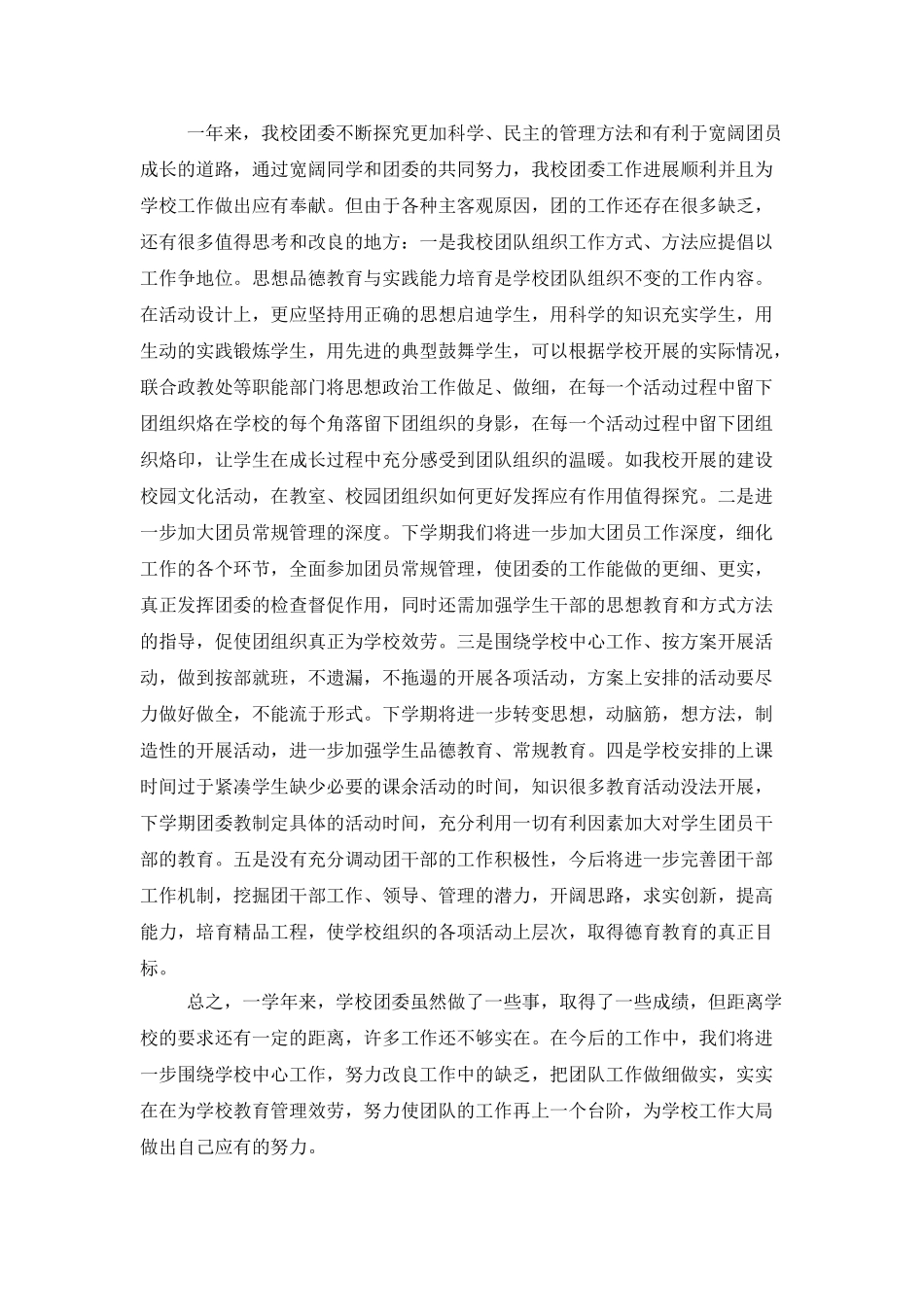 一年来，我校团委不断探究更加科学、民主的管理方法和有利于宽阔团员成长的道路，通过宽阔同学和团委的共同努力，我校团委工作进展顺利并且为学校工作做出应有奉献。但由于各种主客观原因，团的工作还存在很多缺乏，还有很多值得思考和改良的地方：一是我校团队组织工作方式、方法应提倡以工作争地位。思想品德教育与实践能力培育是学校团队组织不变的工作内容。在活动设计上，更应坚持用正确的思想启迪学生，用科学的知识充实学生，用生动的实践锻炼学生，用先进的典型鼓舞学生，可以根据学校开展的实际情况，联合政教处等职能部门将思想政治工作做足、做细，在每一个活动过程中留下团组织烙在学校的每个角落留下团组织的身影，在每一个活动过程中留下团组织烙印，让学生在成长过程中充分感受到团队组织的温暖。如我校开展的建设校园文化活动，在教室、校园团组织如何更好发挥应有作用值得探究。二是进一步加大团员常规管理的深度。下学期我们将进一步加大团员工作深度，细化工作的各个环节，全面参加团员常规管理，使团委的工作能做的更细、更实，真正发挥团委的检查督促作用，同时还需加强学生干部的思想教育和方式方法的指导，促使团组织真正为学校效劳。三是围绕学校中心工作、按方案开展活动，做到按部就班，不遗漏，不拖遢的开展各项活动，方案上安排的活动要尽力做好做全，不能流于形式。下学期将进一步转变思想，动脑筋，想方法，制造性的开展活动，进一步加强学生品德教育、常规教育。四是学校安排的上课时间过于紧凑学生缺少必要的课余活动的时间，知识很多教育活动没法开展，下学期团委教制定具体的活动时间，充分利用一切有利因素加大对学生团员干部的教育。五是没有充分调动团干部的工作积极性，今后将进一步完善团干部工作机制，挖掘团干部工作、领导、管理的潜力，开阔思路，求实创新，提高能力，培育精品工程，使学校组织的各项活动上层次，取得德育教育的真正目标。

总之，一学年来，学校团委虽然做了一些事，取得了一些成绩，但距离学校的要求还有一定的距离，许多工作还不够实在。在今后的工作中，我们将进一步围绕学校中心工作，努力改良工作中的缺乏，把团队工作做细做实，实实在在为学校教育管理效劳，努力使团队的工作再上一个台阶，为学校工作大局做出自己应有的努力。